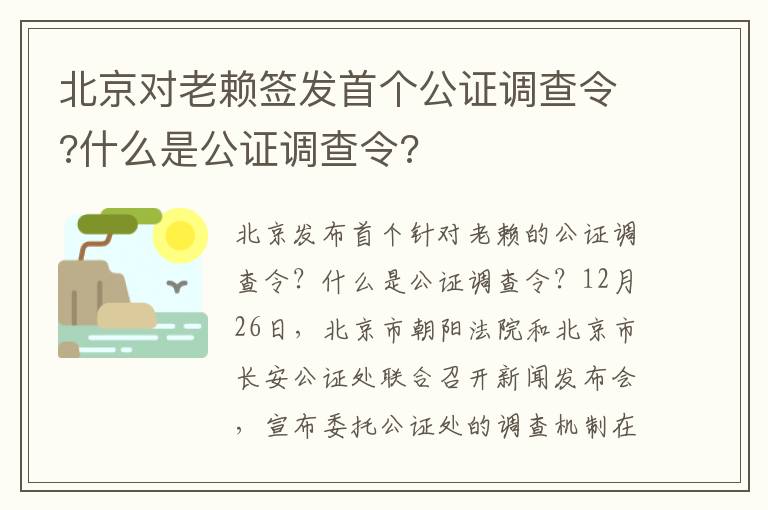 北京对老赖签发首个公证调查令?什么是公证调查令?

北京发布首个针对老赖的公证调查令？什么是公证调查令？12月26日，北京市朝阳法院和北京市长安公证处联合召开新闻发布会，宣布委托公证处的调查机制在